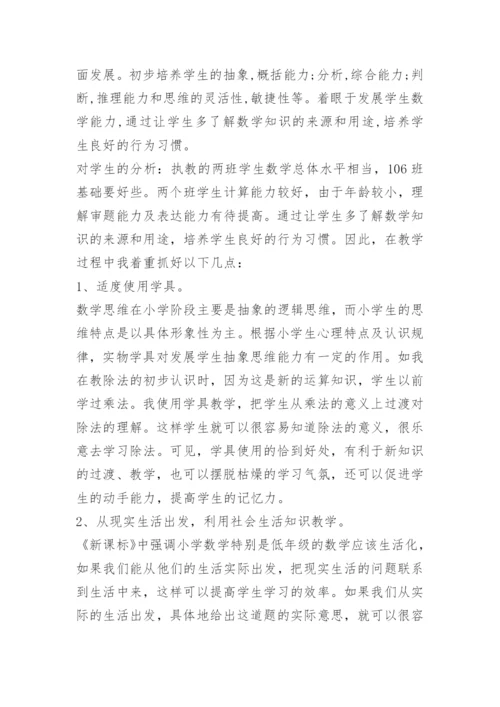 面发展。初步培养学生的抽象,概括能力;分析,综合能力;判断,推理能力和思维的灵活性,敏捷性等。着眼于发展学生数学能力,通过让学生多了解数学知识的来源和用途,培养学生良好的行为习惯。

对学生的分析：执教的两班学生数学总体水平相当，106班基础要好些。两个班学生计算能力较好，由于年龄较小，理解审题能力及表达能力有待提高。通过让学生多了解数学知识的来源和用途，培养学生良好的行为习惯。因此，在教学过程中我着重抓好以下几点：

1、适度使用学具。

数学思维在小学阶段主要是抽象的逻辑思维，而小学生的思维特点是以具体形象性为主。根据小学生心理特点及认识规律，实物学具对发展学生抽象思维能力有一定的作用。如我在教除法的初步认识时，因为这是新的运算知识，学生以前学过乘法。我使用学具教学，把学生从乘法的意义上过渡对除法的理解。这样学生就可以很容易知道除法的意义，很乐意去学习除法。可见，学具使用的恰到好处，有利于新知识的过渡、教学，也可以摆脱枯燥的学习气氛，还可以促进学生的动手能力，提高学生的记忆力。

2、从现实生活出发，利用社会生活知识教学。

《新课标》中强调小学数学特别是低年级的数学应该生活化，如果我们能从他们的生活实际出发，把现实生活的问题联系到生活中来，这样可以提高学生学习的效率。如果我们从实际的生活出发，具体地给出这道题的实际意思，就可以很容